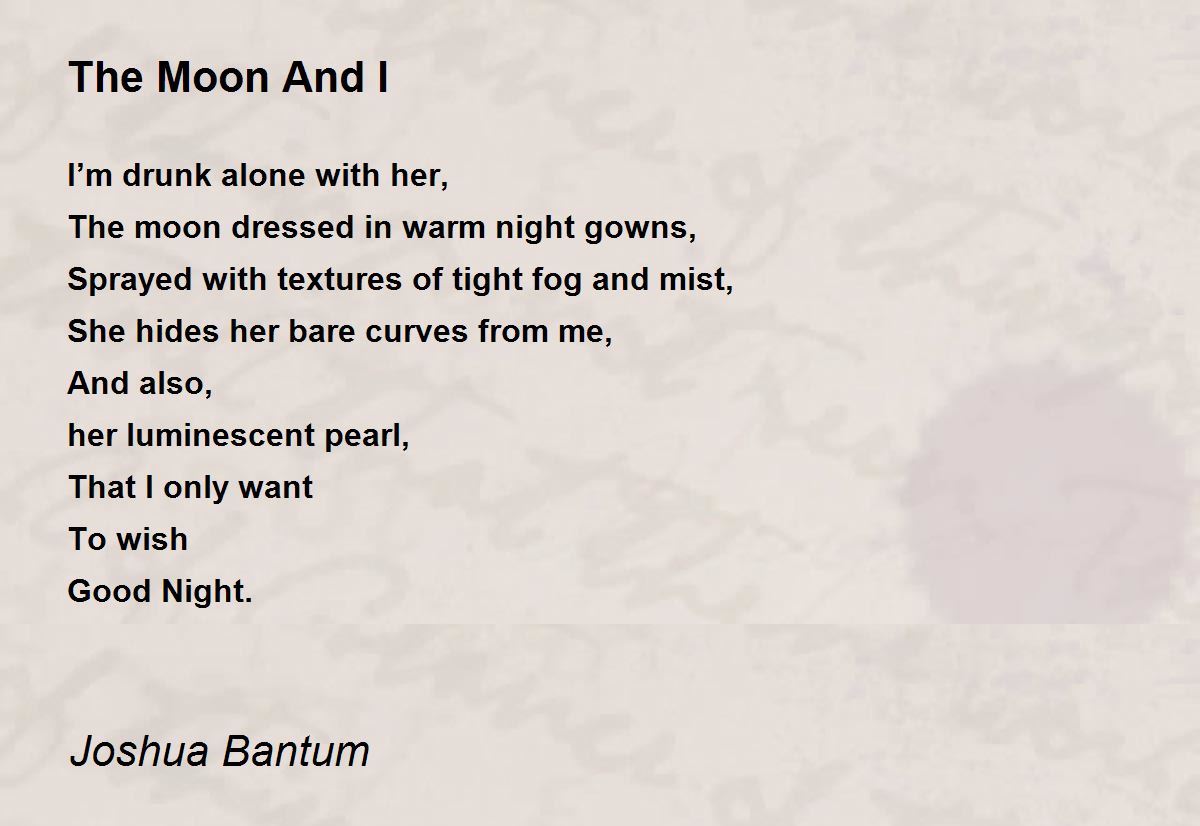 The Moon And I

I'm drunk alone with her,
The moon dressed in warm night gowns,
Sprayed with textures of tight fog and mist,
She hides her bare curves from me,
And also,
her luminescent pearl,
That I only want
To wish
Good Night.

Joshua Bantum